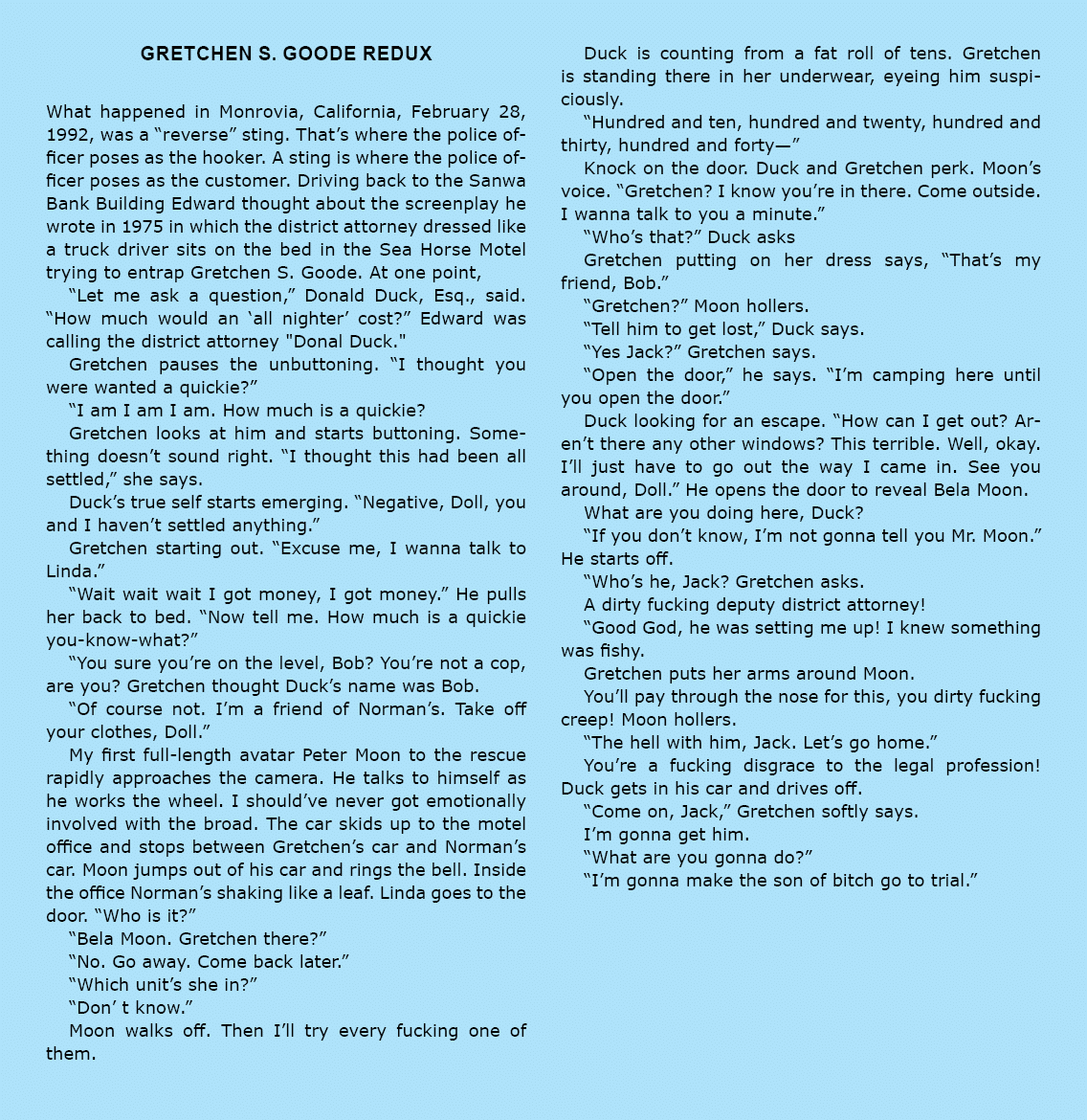 GRETCHEN S. GOODE REDUX

What happened in Monrovia, California, February 28, 1992, was a “reverse” sting. That’s where the police officer poses as the hooker. A sting is where the police officer poses as the customer. Driving back to the Sanwa Bank Building Edward thought about the screenplay he wrote in 1975 in which the district attorney dressed like a truck driver sits on the bed in the Sea Horse Motel trying to entrap Gretchen S. Goode. At one point,

“Let me ask a question,” Donald Duck, Esq., said. “How much would an ‘all nighter’ cost?” Edward was calling the district attorney "Donal Duck."

Gretchen pauses the unbuttoning. “I thought you were wanted a quickie?”

“I am I am I am. How much is a quickie?

Gretchen looks at him and starts buttoning. Something doesn’t sound right. “I thought this had been all settled,” she says.

Duck’s true self starts emerging. “Negative, Doll, you and I haven’t settled anything.”

Gretchen starting out. “Excuse me, I wanna talk to Linda.”

“Wait wait wait I got money, I got money.” He pulls her back to bed. “Now tell me. How much is a quickie you-know-what?”

“You sure you’re on the level, Bob? You’re not a cop, are you? Gretchen thought Duck’s name was Bob.

“Of course not. I’m a friend of Norman’s. Take off your clothes, Doll.”

My first full-length avatar Peter Moon to the rescue rapidly approaches the camera. He talks to himself as he works the wheel. I should’ve never got emotionally involved with the broad. The car skids up to the motel office and stops between Gretchen’s car and Norman’s car. Moon jumps out of his car and rings the bell. Inside the office Norman’s shaking like a leaf. Linda goes to the door. “Who is it?”

“Bela Moon. Gretchen there?”

“No. Go away. Come back later.”

“Which unit’s she in?”

“Don’ t know.”

Moon walks off. Then I’ll try every fucking one of them.

Duck is counting from a fat roll of tens. Gretchen is standing there in her underwear, eyeing him suspiciously.

“Hundred and ten, hundred and twenty, hundred and thirty, hundred and forty—”

Knock on the door. Duck and Gretchen perk. Moon’s voice. “Gretchen? I know you’re in there. Come outside. I wanna talk to you a minute.”

“Who’s that?” Duck asks

Gretchen putting on her dress says, “That’s my friend, Bob.”

“Gretchen?” Moon hollers.

“Tell him to get lost,” Duck says.

“Yes Jack?” Gretchen says.

“Open the door,” he says. “I’m camping here until you open the door.”

Duck looking for an escape. “How can I get out? Aren’t there any other windows? This terrible. Well, okay. I’ll just have to go out the way I came in. See you around, Doll.” He opens the door to reveal Bela Moon.

What are you doing here, Duck?

“If you don’t know, I’m not gonna tell you Mr. Moon.” He starts off.

“Who’s he, Jack? Gretchen asks.

A dirty fucking deputy district attorney!

“Good God, he was setting me up! I knew something was fishy.

Gretchen puts her arms around Moon.

You’ll pay through the nose for this, you dirty fucking creep! Moon hollers.

“The hell with him, Jack. Let’s go home.”

You’re a fucking disgrace to the legal profession! Duck gets in his car and drives off.

“Come on, Jack,” Gretchen softly says.

I’m gonna get him.

“What are you gonna do?”

“I’m gonna make the son of bitch go to trial.”